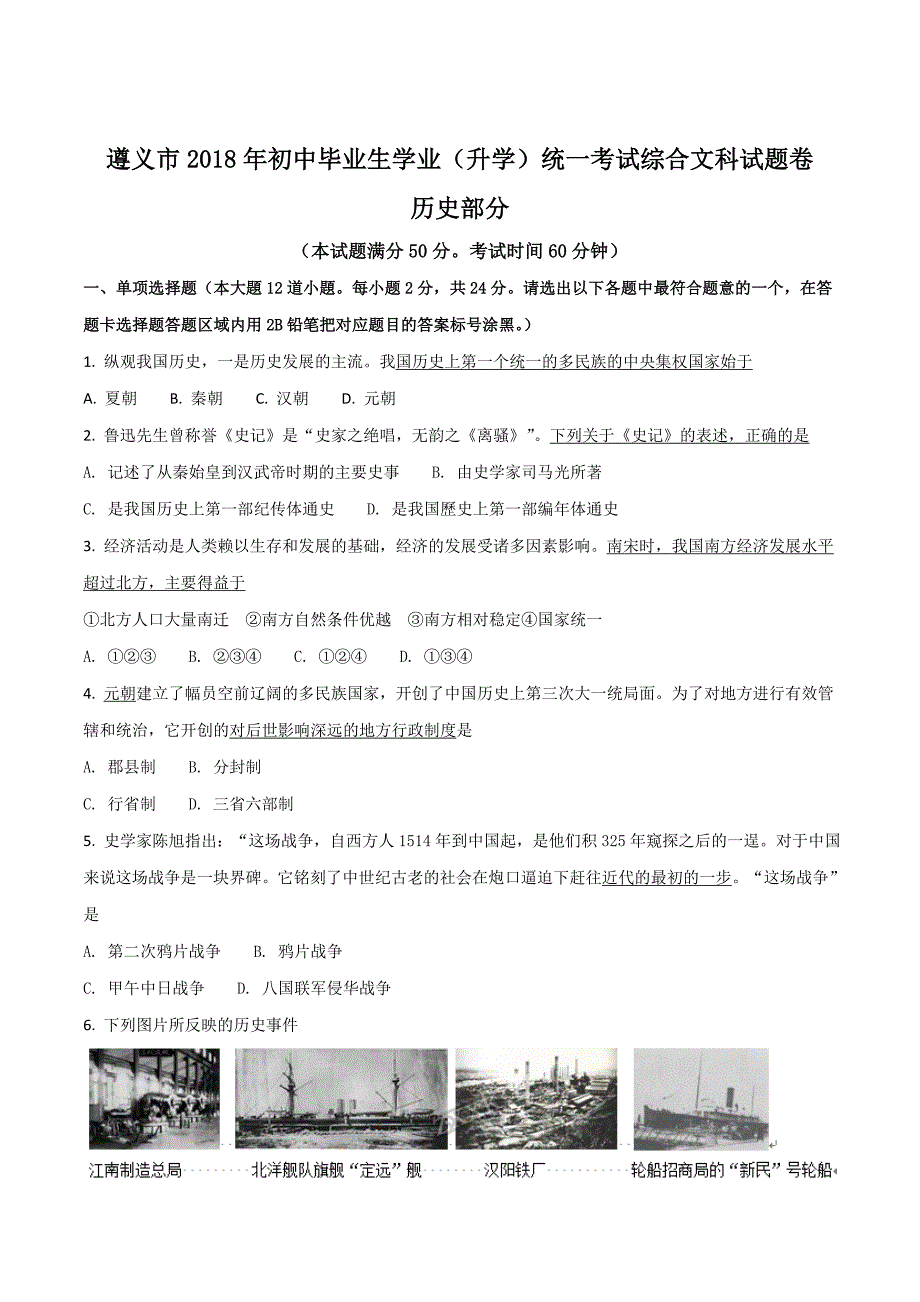 遵义市2018年初中毕业生学业（升学）统一考试综合文科试题卷

历史部分

（本试题满分50分。考试时间60分钟）

一、单项选择题（本大题12道小题。每小题2分，共24分。请选出以下各题中最符合题意的一个，在答题卡选择题答题区域内用2B铅笔把对应题目的答案标号涂黑。）

1. 纵观我国历史，一是历史发展的主流。我国历史上第一个统一的多民族的中央集权国家始于

A. 夏朝　B. 秦朝　C. 汉朝　D. 元朝

2. 鲁迅先生曾称誉《史记》是“史家之绝唱，无韵之《离骚》”。下列关于《史记》的表述，正确的是

A. 记述了从秦始皇到汉武帝时期的主要史事　　B. 由史学家司马光所著

C. 是我国历史上第一部纪传体通史　　D. 是我国歷史上第一部编年体通史

3. 经济活动是人类赖以生存和发展的基础，经济的发展受诸多因素影响。南宋时，我国南方经济发展水平超过北方，主要得益于

①北方人口大量南迁　②南方自然条件优越　③南方相对稳定④国家统一

A. ①②③　B. ②③④　C. ①②④　D. ①③④

4. 元朝建立了幅员空前辽阔的多民族国家，开创了中国历史上第三次大一统局面。为了对地方进行有效管辖和统治，它开创的对后世影响深远的地方行政制度是

A. 郡县制　B. 分封制

C. 行省制　D. 三省六部制

5. 史学家陈旭指出：“这场战争，自西方人1514年到中国起，是他们积325年窥探之后的一逞。对于中国来说这场战争是一块界碑。它铭刻了中世纪古老的社会在炮口逼迫下赶往近代的最初的一步。“这场战争”是

A. 第二次鸦片战争　B. 鸦片战争

C. 甲午中日战争　D. 八国联军侵华战争

6. 下列图片所反映的历史事件

江南制造总局　北洋舰队旗舰“定远”舰　汉阳铁厂　轮船招商局的“新民”号轮船